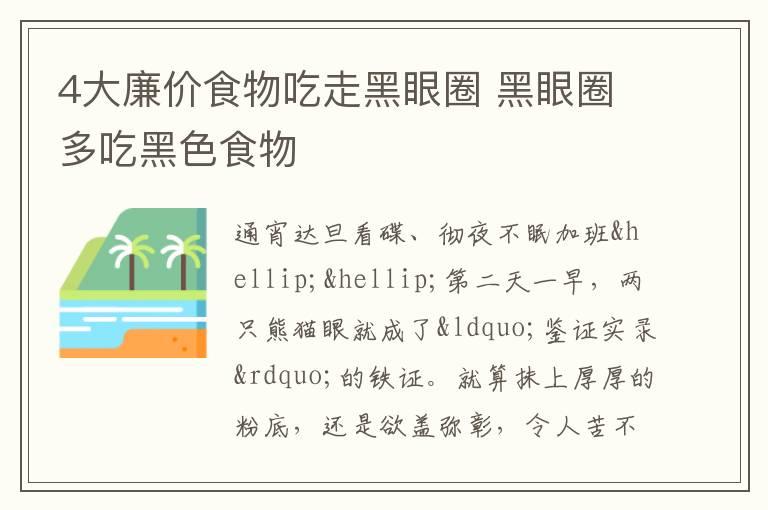 4大廉价食物吃走黑眼圈 黑眼圈多吃黑色食物

通宵达旦看碟、彻夜不眠加班&hellip;&hellip;第二天一早，两只熊猫眼就成了&ldquo;鉴证实录&rdquo;的铁证。就算抹上厚厚的粉底，还是欲盖弥彰，令人苦不